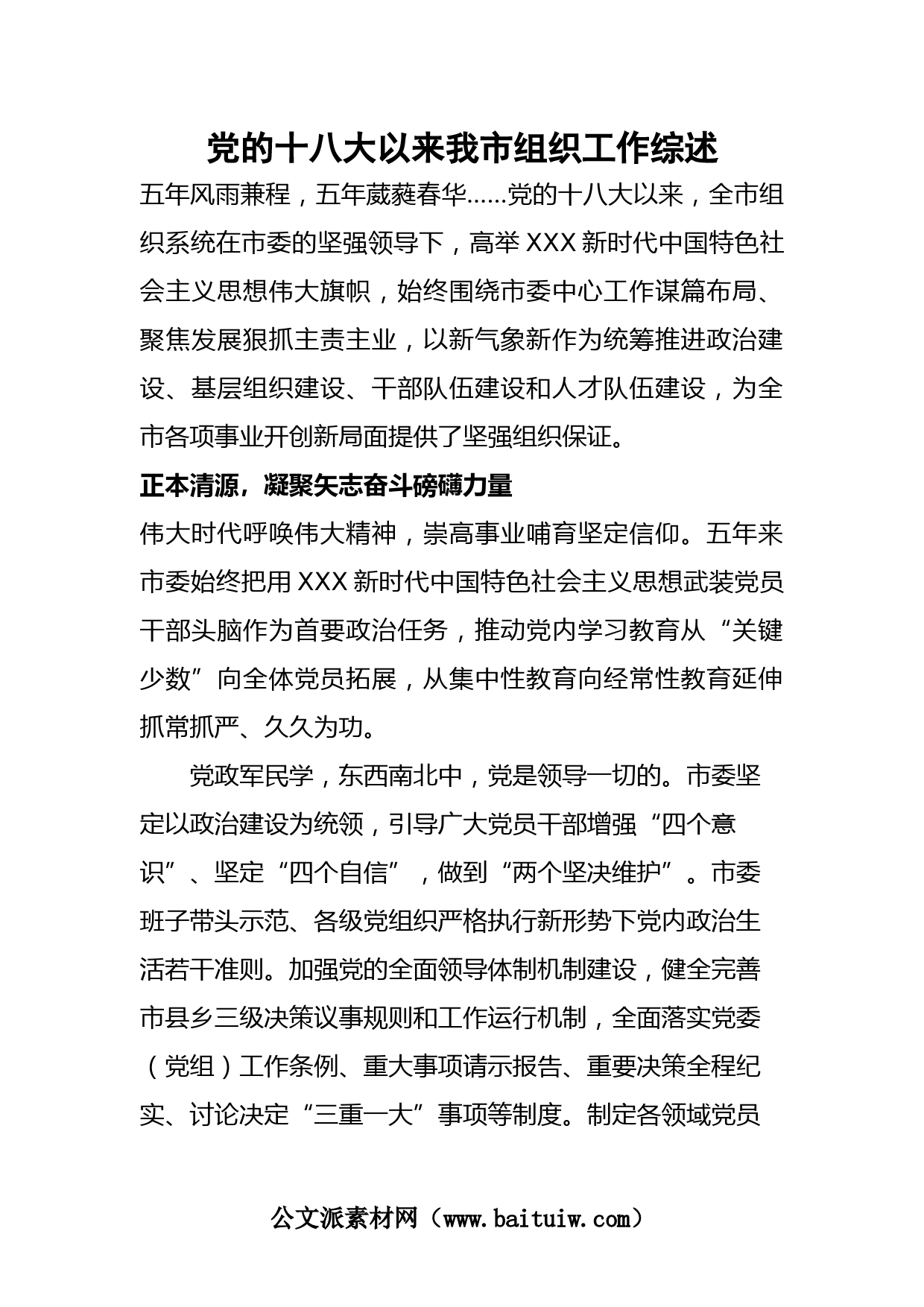 党的十八大以来我市组织工作综述

五年风雨兼程，五年葳蕤春华……党的十八大以来，全市组织系统在市委的坚强领导下，高举XXX新时代中国特色社会主义思想伟大旗帜，始终围绕市委中心工作谋篇布局、聚焦发展狠抓主责主业，以新气象新作为统筹推进政治建设、基层组织建设、干部队伍建设和人才队伍建设，为全市各项事业开创新局面提供了坚强组织保证。

正本清源，凝聚矢志奋斗磅礴力量

伟大时代呼唤伟大精神，崇高事业哺育坚定信仰。五年来市委始终把用XXX新时代中国特色社会主义思想武装党员干部头脑作为首要政治任务，推动党内学习教育从“关键少数”向全体党员拓展，从集中性教育向经常性教育延伸抓常抓严、久久为功。

党政军民学，东西南北中，党是领导一切的。市委坚定以政治建设为统领，引导广大党员干部增强“四个意识”、坚定“四个自信”，做到“两个坚决维护”。市委班子带头示范、各级党组织严格执行新形势下党内政治生活若干准则。加强党的全面领导体制机制建设，健全完善市县乡三级决策议事规则和工作运行机制，全面落实党委（党组）工作条例、重大事项请示报告、重要决策全程纪实、讨论决定“三重一大”事项等制度。制定各领域党员

公文派素材网（www.baituiw.com）